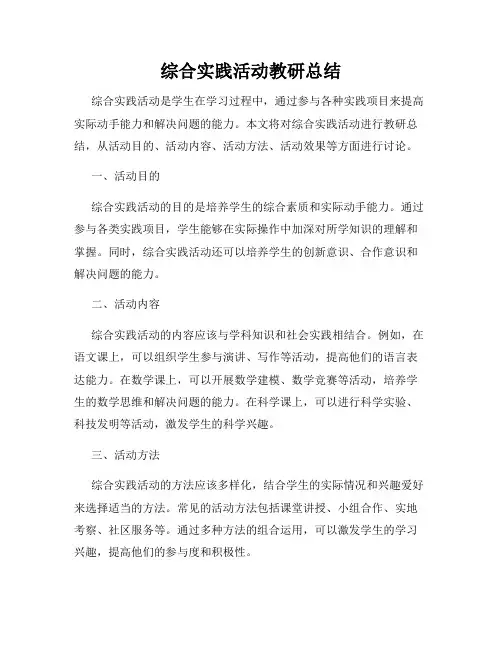 综合实践活动教研总结

综合实践活动是学生在学习过程中，通过参与各种实践项目来提高实际动手能力和解决问题的能力。本文将对综合实践活动进行教研总结，从活动目的、活动内容、活动方法、活动效果等方面进行讨论。

一、活动目的

综合实践活动的目的是培养学生的综合素质和实际动手能力。通过参与各类实践项目，学生能够在实际操作中加深对所学知识的理解和掌握。同时，综合实践活动还可以培养学生的创新意识、合作意识和解决问题的能力。

二、活动内容

综合实践活动的内容应该与学科知识和社会实践相结合。例如，在语文课上，可以组织学生参与演讲、写作等活动，提高他们的语言表达能力。在数学课上，可以开展数学建模、数学竞赛等活动，培养学生的数学思维和解决问题的能力。在科学课上，可以进行科学实验、科技发明等活动，激发学生的科学兴趣。

三、活动方法

综合实践活动的方法应该多样化，结合学生的实际情况和兴趣爱好来选择适当的方法。常见的活动方法包括课堂讲授、小组合作、实地考察、社区服务等。通过多种方法的组合运用，可以激发学生的学习兴趣，提高他们的参与度和积极性。